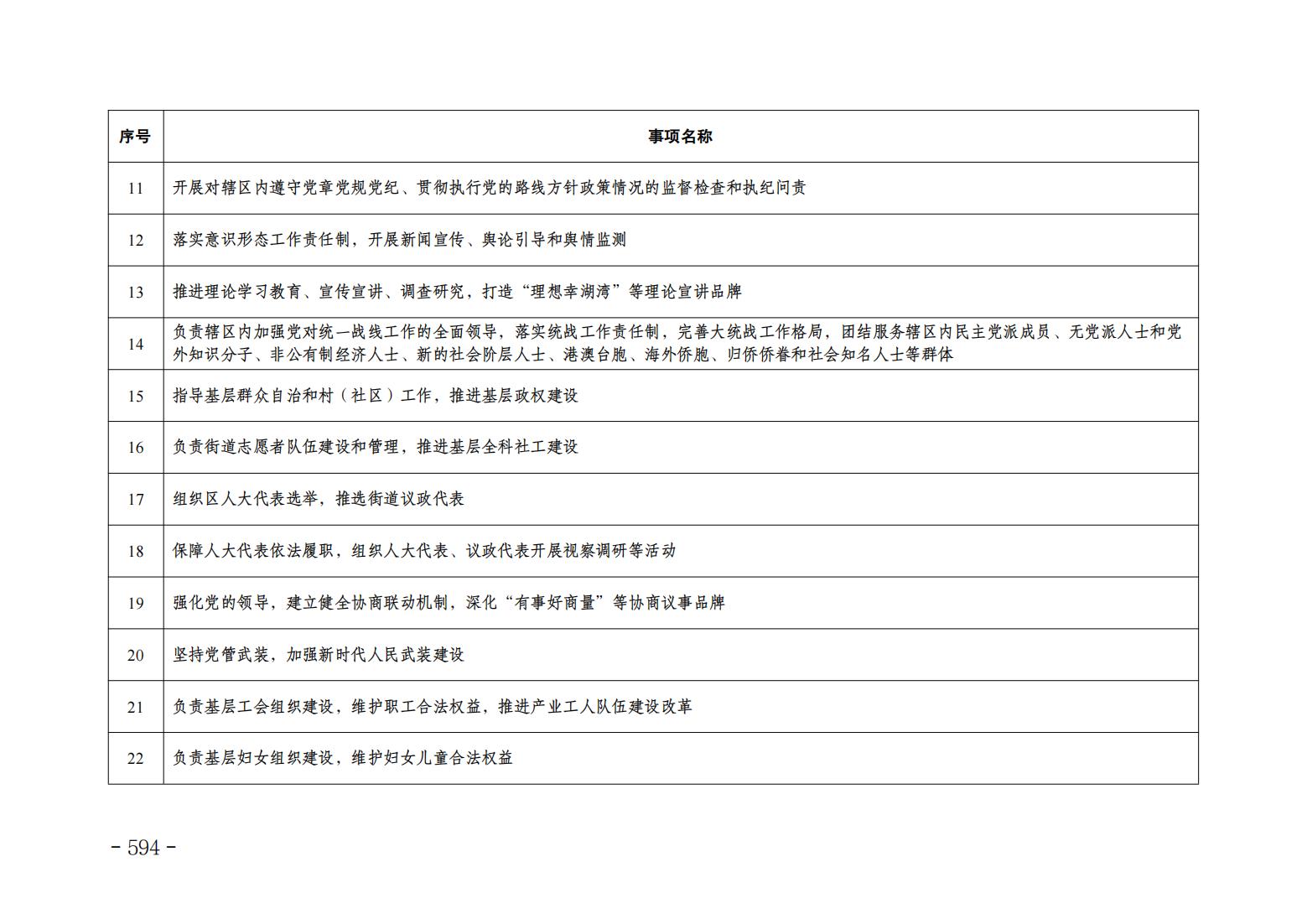 | 序号 | 事项名称 |
|---|---|
| 11 | 开展对辖区内遵守党章党规党纪、贯彻执行党的路线方针政策情况的监督检查和执纪问责 |
| 12 | 落实意识形态工作责任制，开展新闻宣传、舆论引导和舆情监测 |
| 13 | 推进理论学习教育、宣传宣讲、调查研究，打造“理想幸湖湾”等理论宣讲品牌 |
| 14 | 负责辖区内加强党对统一战线工作的全面领导，落实统战工作责任制，完善大统战工作格局，团结服务辖区内民主党派成员、无党派人士和党外知识分子、非公有制经济人士、新的社会阶层人士、港澳台胞、海外侨胞、归侨侨眷和社会知名人士等群体 |
| 15 | 指导基层群众自治和村（社区）工作，推进基层政权建设 |
| 16 | 负责街道志愿者队伍建设和管理，推进基层全科社工建设 |
| 17 | 组织区人大代表选举，推选街道议政代表 |
| 18 | 保障人大代表依法履职，组织人大代表、议政代表开展视察调研等活动 |
| 19 | 强化党的领导，建立健全协商联动机制，深化“有事好商量”等协商议事品牌 |
| 20 | 坚持党管武装，加强新时代人民武装建设 |
| 21 | 负责基层工会组织建设，维护职工合法权益，推进产业工人队伍建设改革 |
| 22 | 负责基层妇女组织建设，维护妇女儿童合法权益 |

- 594 -